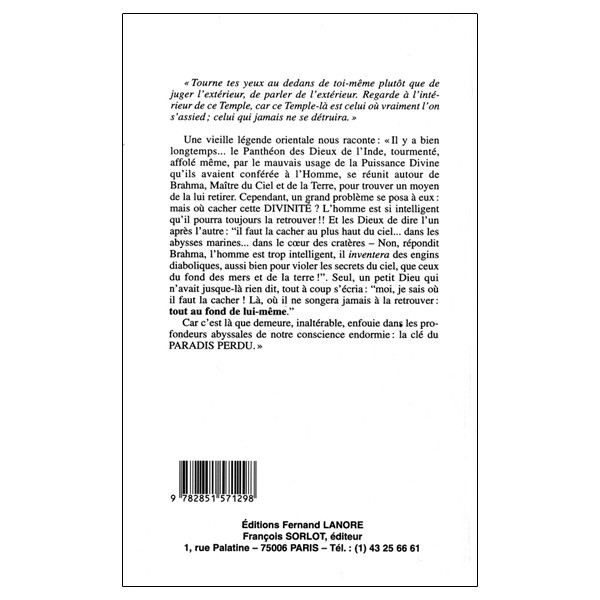 « Tourne tes yeux au dedans de toi-même plutôt que de juger l'extérieur, de parler de l'extérieur. Regarde à l'intérieur de ce Temple, car ce Temple-là est celui où vraiment l'on s'assied ; celui qui jamais ne se détruira. »

Une vieille légende orientale nous raconte : « Il y a bien longtemps... le Panthéon des Dieux de l'Inde, tourmenté, affolé même, par le mauvais usage de la Puissance Divine qu'ils avaient conférée à l'Homme, se réunit autour de Brahma, Maître du Ciel et de la Terre, pour trouver un moyen de la lui retirer. Cependant, un grand problème se posa à eux : mais où cacher cette DIVINITÉ ? L'homme est si intelligent qu'il pourra toujours la retrouver !! Et les Dieux de dire l'un après l'autre : "il faut la cacher au plus haut du ciel... dans les abysses marines... dans le cœur des cratères – Non, répondit Brahma, l'homme est trop intelligent, il inventera des engins diaboliques, aussi bien pour violer les secrets du ciel, que ceux du fond des mers et de la terre !". Seul, un petit Dieu qui n'avait jusque-là rien dit, tout à coup s'écria : "moi, je sais où il faut la cacher ! Là, où il ne songera jamais à la retrouver : tout au fond de lui-même."

Car c'est là que demeure, inaltérable, enfouie dans les profondeurs abyssales de notre conscience endormie : la clé du PARADIS PERDU. »

9 782851 571298

Éditions Fernand LANORE
François SORLOT, éditeur
1, rue Palatine – 75006 PARIS – Tél. : (1) 43 25 66 61